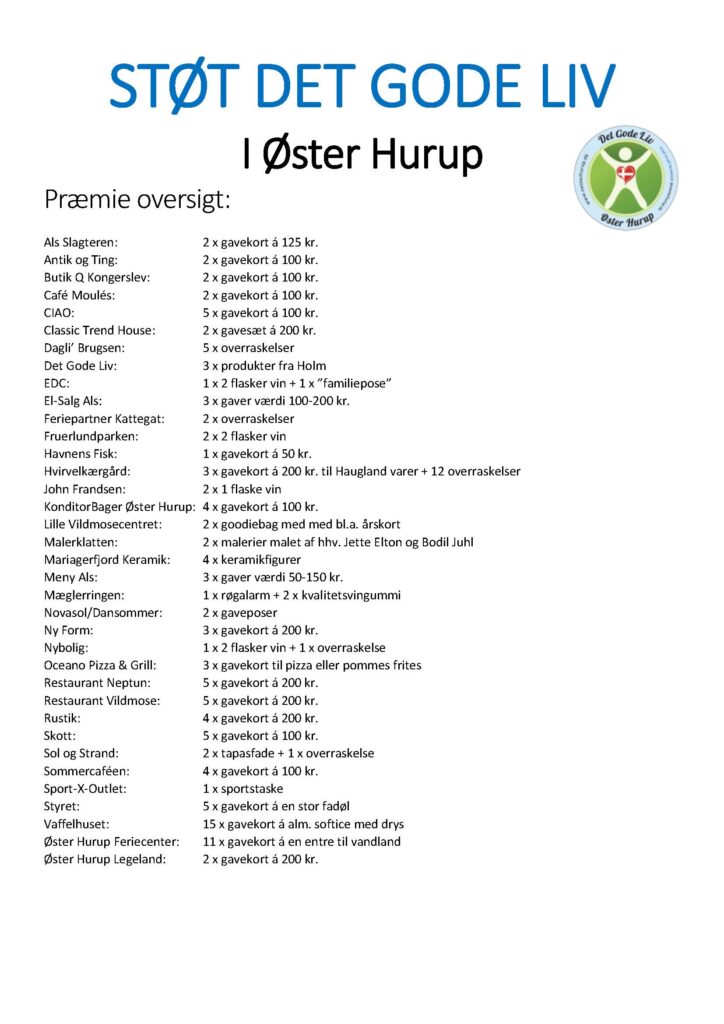 STØT DET GODE LIV

I Øster Hurup

Det Gode Liv
Øster Hurup

Præmie oversigt:

| | |
|---|---|
| Als Slagteren: | 2 x gavekort á 125 kr. |
| Antik og Ting: | 2 x gavekort á 100 kr. |
| Butik Q Kongerslev: | 2 x gavekort á 100 kr. |
| Café Moulés: | 2 x gavekort á 100 kr. |
| CIAO: | 5 x gavekort á 100 kr. |
| Classic Trend House: | 2 x gavesæt á 200 kr. |
| Dagli' Brugsen: | 5 x overraskelser |
| Det Gode Liv: | 3 x produkter fra Holm |
| EDC: | 1 x 2 flasker vin + 1 x "familiepose" |
| El-Salg Als: | 3 x gaver værdi 100-200 kr. |
| Feriepartner Kattegat: | 2 x overraskelser |
| Fruerlundparken: | 2 x 2 flasker vin |
| Havnens Fisk: | 1 x gavekort á 50 kr. |
| Hvirvelkærgård: | 3 x gavekort á 200 kr. til Haugland varer + 12 overraskelser |
| John Frandsen: | 2 x 1 flaske vin |
| KonditorBager Øster Hurup: | 4 x gavekort á 100 kr. |
| Lille Vildmosecentret: | 2 x goodiebag med med bl.a. årskort |
| Malerklatten: | 2 x malerier malet af hhv. Jette Elton og Bodil Juhl |
| Mariagerfjord Keramik: | 4 x keramikfigurer |
| Meny Als: | 3 x gaver værdi 50-150 kr. |
| Mæglerringen: | 1 x røgalarm + 2 x kvalitetsvingummi |
| Novasol/Dansommer: | 2 x gaveposer |
| Ny Form: | 3 x gavekort á 200 kr. |
| Nybolig: | 1 x 2 flasker vin + 1 x overraskelse |
| Oceano Pizza & Grill: | 3 x gavekort til pizza eller pommes frites |
| Restaurant Neptun: | 5 x gavekort á 200 kr. |
| Restaurant Vildmose: | 5 x gavekort á 200 kr. |
| Rustik: | 4 x gavekort á 200 kr. |
| Skott: | 5 x gavekort á 100 kr. |
| Sol og Strand: | 2 x tapasfade + 1 x overraskelse |
| Sommercaféen: | 4 x gavekort á 100 kr. |
| Sport-X-Outlet: | 1 x sportstaske |
| Styret: | 5 x gavekort á en stor fadøl |
| Vaffelhuset: | 15 x gavekort á alm. softice med drys |
| Øster Hurup Feriecenter: | 11 x gavekort á en entre til vandland |
| Øster Hurup Legeland: | 2 x gavekort á 200 kr. |